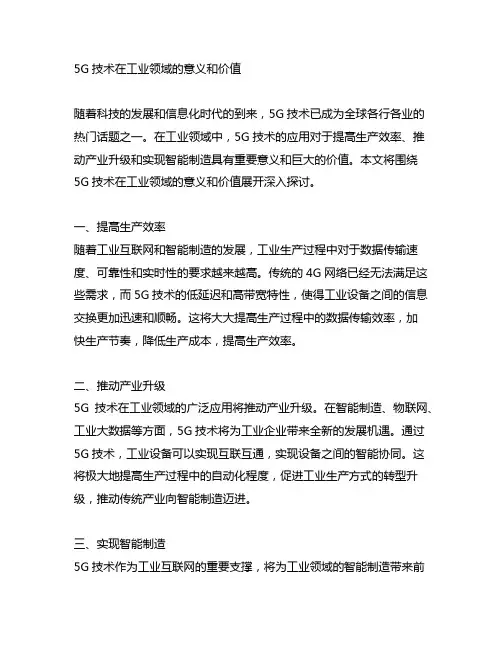 5G 技术在工业领域的意义和价值

随着科技的发展和信息化时代的到来，5G 技术已成为全球各行各业的热门话题之一。在工业领域中，5G 技术的应用对于提高生产效率、推动产业升级和实现智能制造具有重要意义和巨大的价值。本文将围绕 5G 技术在工业领域的意义和价值展开深入探讨。

一、提高生产效率
随着工业互联网和智能制造的发展，工业生产过程中对于数据传输速度、可靠性和实时性的要求越来越高。传统的 4G 网络已经无法满足这些需求，而 5G 技术的低延迟和高带宽特性，使得工业设备之间的信息交换更加迅速和顺畅。这将大大提高生产过程中的数据传输效率，加快生产节奏，降低生产成本，提高生产效率。

二、推动产业升级
5G 技术在工业领域的广泛应用将推动产业升级。在智能制造、物联网、工业大数据等方面，5G 技术将为工业企业带来全新的发展机遇。通过 5G 技术，工业设备可以实现互联互通，实现设备之间的智能协同。这将极大地提高生产过程中的自动化程度，促进工业生产方式的转型升级，推动传统产业向智能制造迈进。

三、实现智能制造
5G 技术作为工业互联网的重要支撑，将为工业领域的智能制造带来前